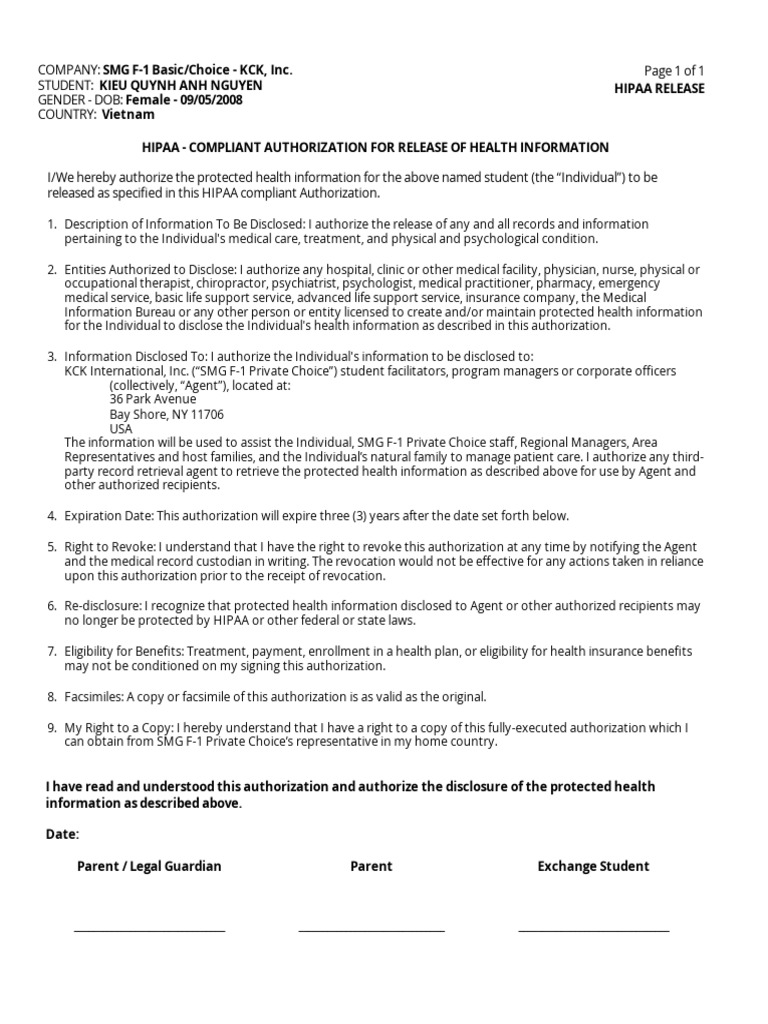 COMPANY: SMG F-1 Basic/Choice - KCK, Inc.
STUDENT: KIEU QUYNH ANH NGUYEN
GENDER - DOB: Female - 09/05/2008
COUNTRY: Vietnam

Page 1 of 1
HIPAA RELEASE

HIPAA - COMPLIANT AUTHORIZATION FOR RELEASE OF HEALTH INFORMATION

I/We hereby authorize the protected health information for the above named student (the "Individual") to be released as specified in this HIPAA compliant Authorization.

1. Description of Information To Be Disclosed: I authorize the release of any and all records and information pertaining to the Individual's medical care, treatment, and physical and psychological condition.

2. Entities Authorized to Disclose: I authorize any hospital, clinic or other medical facility, physician, nurse, physical or occupational therapist, chiropractor, psychiatrist, psychologist, medical practitioner, pharmacy, emergency medical service, basic life support service, advanced life support service, insurance company, the Medical Information Bureau or any other person or entity licensed to create and/or maintain protected health information for the Individual to disclose the Individual's health information as described in this authorization.

3. Information Disclosed To: I authorize the Individual's information to be disclosed to:
KCK International, Inc. ("SMG F-1 Private Choice") student facilitators, program managers or corporate officers (collectively, "Agent"), located at:
36 Park Avenue
Bay Shore, NY 11706
USA
The information will be used to assist the Individual, SMG F-1 Private Choice staff, Regional Managers, Area Representatives and host families, and the Individual's natural family to manage patient care. I authorize any third-party record retrieval agent to retrieve the protected health information as described above for use by Agent and other authorized recipients.

4. Expiration Date: This authorization will expire three (3) years after the date set forth below.

5. Right to Revoke: I understand that I have the right to revoke this authorization at any time by notifying the Agent and the medical record custodian in writing. The revocation would not be effective for any actions taken in reliance upon this authorization prior to the receipt of revocation.

6. Re-disclosure: I recognize that protected health information disclosed to Agent or other authorized recipients may no longer be protected by HIPAA or other federal or state laws.

7. Eligibility for Benefits: Treatment, payment, enrollment in a health plan, or eligibility for health insurance benefits may not be conditioned on my signing this authorization.

8. Facsimiles: A copy or facsimile of this authorization is as valid as the original.

9. My Right to a Copy: I hereby understand that I have a right to a copy of this fully-executed authorization which I can obtain from SMG F-1 Private Choice's representative in my home country.

I have read and understood this authorization and authorize the disclosure of the protected health information as described above.

Date:

Parent / Legal Guardian

Parent

Exchange Student